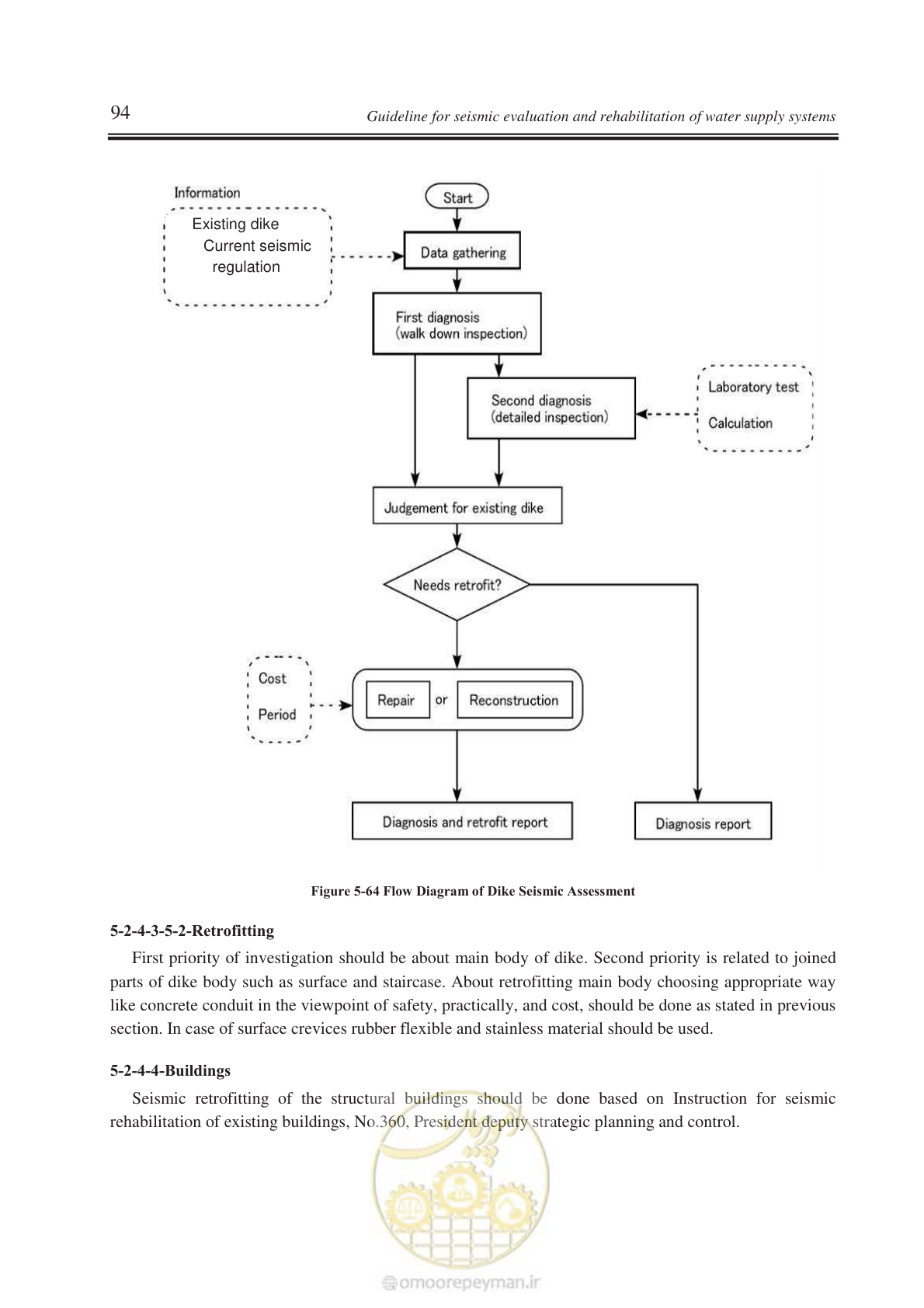 94

Guideline for seismic evaluation and rehabilitation of water supply systems

Information

Existing dike
Current seismic regulation

Start

Data gathering

First diagnosis
(walk down inspection)

Second diagnosis
(detailed inspection)

Laboratory test

Calculation

Judgement for existing dike

Needs retrofit?

Cost

Period

Repair

or

Reconstruction

Diagnosis and retrofit report

Diagnosis report

Figure 5-64 Flow Diagram of Dike Seismic Assessment

5-2-4-3-5-2-Retrofitting

First priority of investigation should be about main body of dike. Second priority is related to joined parts of dike body such as surface and staircase. About retrofitting main body choosing appropriate way like concrete conduit in the viewpoint of safety, practically, and cost, should be done as stated in previous section. In case of surface crevices rubber flexible and stainless material should be used.

5-2-4-4-Buildings

Seismic retrofitting of the structural buildings should be done based on Instruction for seismic rehabilitation of existing buildings, No.360, President deputy strategic planning and control.

omoorepeyman.ir